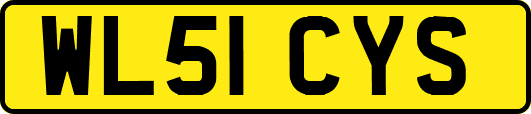 WL51 CYS